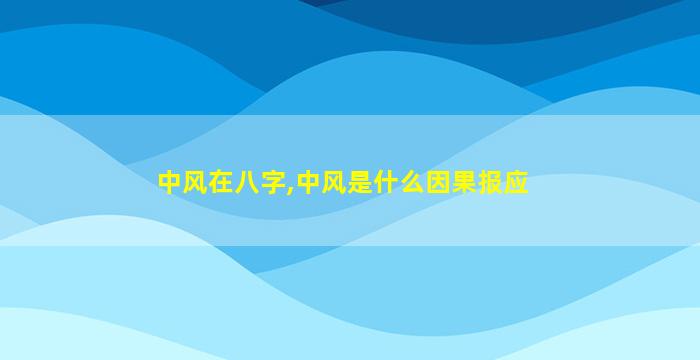 中风在八字,中风是什么因果报应